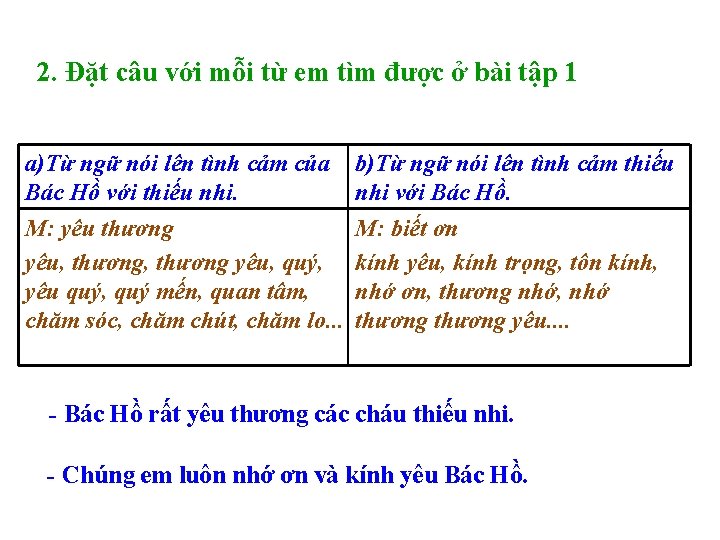 2. Đặt câu với mỗi từ em tìm được ở bài tập 1

| a)Từ ngữ nói lên tình cảm của Bác Hồ với thiếu nhi. | b)Từ ngữ nói lên tình cảm thiếu nhi với Bác Hồ. |
|---|---|
| M: yêu thương yêu, thương, thương yêu, quý, yêu quý, quý mến, quan tâm, chăm sóc, chăm chút, chăm lo... | M: biết ơn kính yêu, kính trọng, tôn kính, nhớ ơn, thương nhớ, nhớ thương thương yêu.... |

- Bác Hồ rất yêu thương các cháu thiếu nhi.

- Chúng em luôn nhớ ơn và kính yêu Bác Hồ.